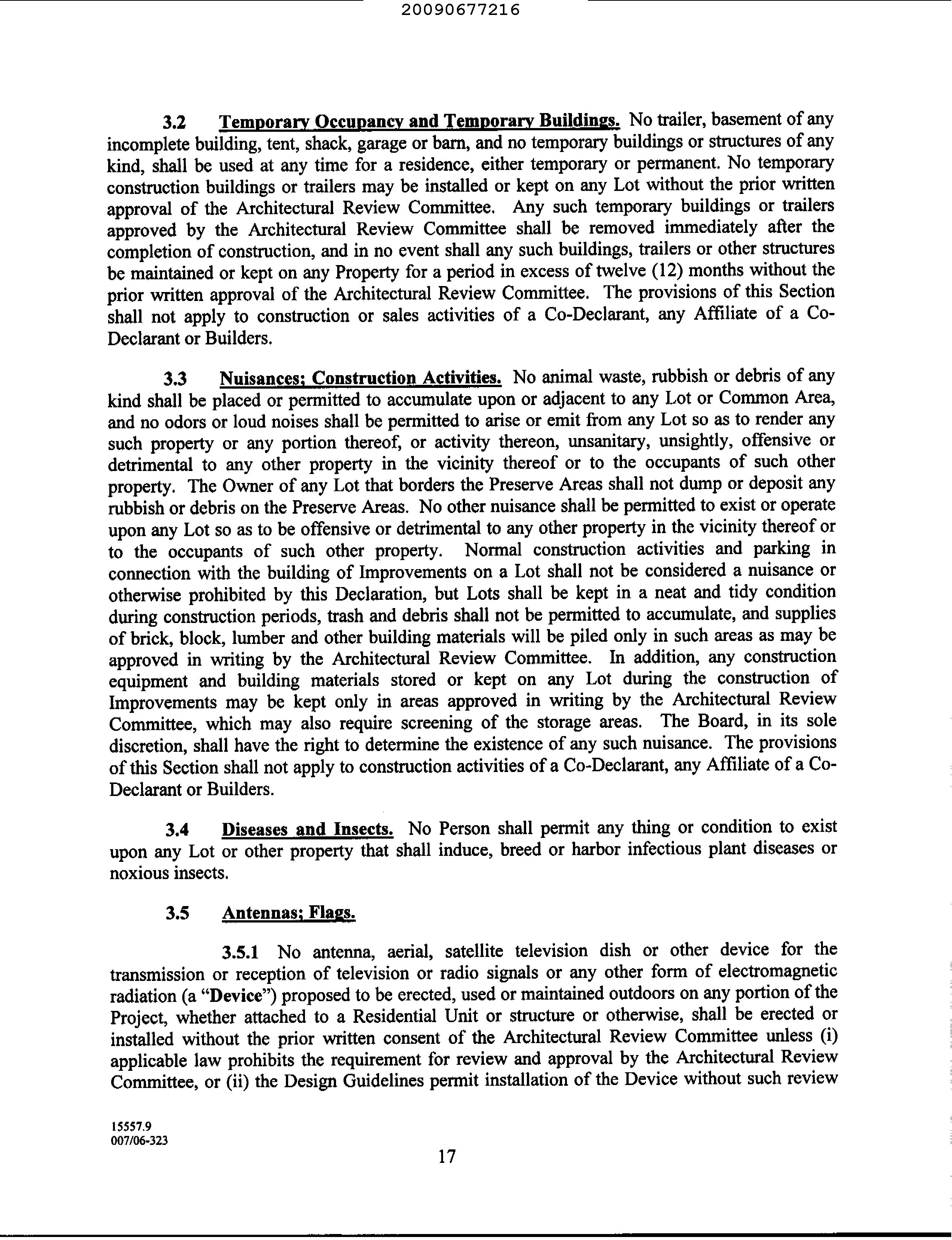 20090677216

3.2 Temporary Occupancy and Temporary Buildings. No trailer, basement of any incomplete building, tent, shack, garage or barn, and no temporary buildings or structures of any kind, shall be used at any time for a residence, either temporary or permanent. No temporary construction buildings or trailers may be installed or kept on any Lot without the prior written approval of the Architectural Review Committee. Any such temporary buildings or trailers approved by the Architectural Review Committee shall be removed immediately after the completion of construction, and in no event shall any such buildings, trailers or other structures be maintained or kept on any Property for a period in excess of twelve (12) months without the prior written approval of the Architectural Review Committee. The provisions of this Section shall not apply to construction or sales activities of a Co-Declarant, any Affiliate of a Co-Declarant or Builders.

3.3 Nuisances; Construction Activities. No animal waste, rubbish or debris of any kind shall be placed or permitted to accumulate upon or adjacent to any Lot or Common Area, and no odors or loud noises shall be permitted to arise or emit from any Lot so as to render any such property or any portion thereof, or activity thereon, unsanitary, unsightly, offensive or detrimental to any other property in the vicinity thereof or to the occupants of such other property. The Owner of any Lot that borders the Preserve Areas shall not dump or deposit any rubbish or debris on the Preserve Areas. No other nuisance shall be permitted to exist or operate upon any Lot so as to be offensive or detrimental to any other property in the vicinity thereof or to the occupants of such other property. Normal construction activities and parking in connection with the building of Improvements on a Lot shall not be considered a nuisance or otherwise prohibited by this Declaration, but Lots shall be kept in a neat and tidy condition during construction periods, trash and debris shall not be permitted to accumulate, and supplies of brick, block, lumber and other building materials will be piled only in such areas as may be approved in writing by the Architectural Review Committee. In addition, any construction equipment and building materials stored or kept on any Lot during the construction of Improvements may be kept only in areas approved in writing by the Architectural Review Committee, which may also require screening of the storage areas. The Board, in its sole discretion, shall have the right to determine the existence of any such nuisance. The provisions of this Section shall not apply to construction activities of a Co-Declarant, any Affiliate of a Co-Declarant or Builders.

3.4 Diseases and Insects. No Person shall permit any thing or condition to exist upon any Lot or other property that shall induce, breed or harbor infectious plant diseases or noxious insects.

3.5 Antennas; Flags.

3.5.1 No antenna, aerial, satellite television dish or other device for the transmission or reception of television or radio signals or any other form of electromagnetic radiation (a "Device") proposed to be erected, used or maintained outdoors on any portion of the Project, whether attached to a Residential Unit or structure or otherwise, shall be erected or installed without the prior written consent of the Architectural Review Committee unless (i) applicable law prohibits the requirement for review and approval by the Architectural Review Committee, or (ii) the Design Guidelines permit installation of the Device without such review

15557.9
007/06-323

17